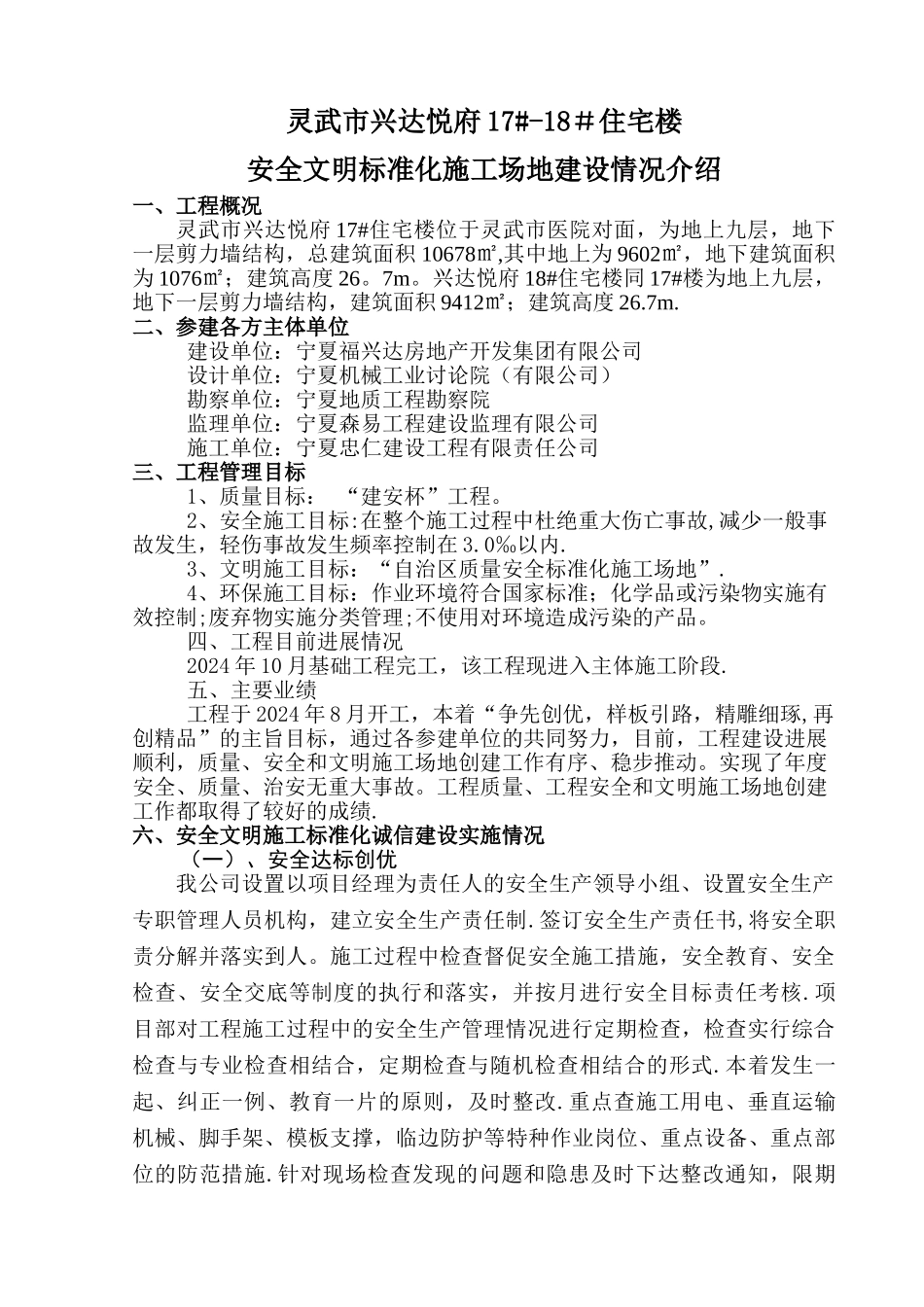 灵武市兴达悦府 17#-18＃住宅楼

安全文明标准化施工场地建设情况介绍

一、工程概况

灵武市兴达悦府 17#住宅楼位于灵武市医院对面，为地上九层，地下一层剪力墙结构，总建筑面积 10678㎡,其中地上为 9602㎡，地下建筑面积为 1076㎡；建筑高度 26。7m。兴达悦府 18#住宅楼同 17#楼为地上九层，地下一层剪力墙结构，建筑面积 9412㎡；建筑高度 26.7m.

二、参建各方主体单位

建设单位：宁夏福兴达房地产开发集团有限公司

设计单位：宁夏机械工业讨论院（有限公司）

勘察单位：宁夏地质工程勘察院

监理单位：宁夏森易工程建设监理有限公司

施工单位：宁夏忠仁建设工程有限责任公司

三、工程管理目标

1、质量目标： “建安杯”工程。

2、安全施工目标:在整个施工过程中杜绝重大伤亡事故,减少一般事故发生，轻伤事故发生频率控制在 3.0‰以内.

3、文明施工目标：“自治区质量安全标准化施工场地”.

4、环保施工目标：作业环境符合国家标准；化学品或污染物实施有效控制;废弃物实施分类管理;不使用对环境造成污染的产品。

四、工程目前进展情况

2024 年 10 月基础工程完工，该工程现进入主体施工阶段.

五、主要业绩

工程于 2024 年 8 月开工，本着“争先创优，样板引路，精雕细琢,再创精品”的主旨目标，通过各参建单位的共同努力，目前，工程建设进展顺利，质量、安全和文明施工场地创建工作有序、稳步推动。实现了年度安全、质量、治安无重大事故。工程质量、工程安全和文明施工场地创建工作都取得了较好的成绩.

六、安全文明施工标准化诚信建设实施情况

（一）、安全达标创优

我公司设置以项目经理为责任人的安全生产领导小组、设置安全生产专职管理人员机构，建立安全生产责任制.签订安全生产责任书,将安全职责分解并落实到人。施工过程中检查督促安全施工措施，安全教育、安全检查、安全交底等制度的执行和落实，并按月进行安全目标责任考核.项目部对工程施工过程中的安全生产管理情况进行定期检查，检查实行综合检查与专业检查相结合，定期检查与随机检查相结合的形式.本着发生一起、纠正一例、教育一片的原则，及时整改.重点查施工用电、垂直运输机械、脚手架、模板支撑，临边防护等特种作业岗位、重点设备、重点部位的防范措施.针对现场检查发现的问题和隐患及时下达整改通知，限期